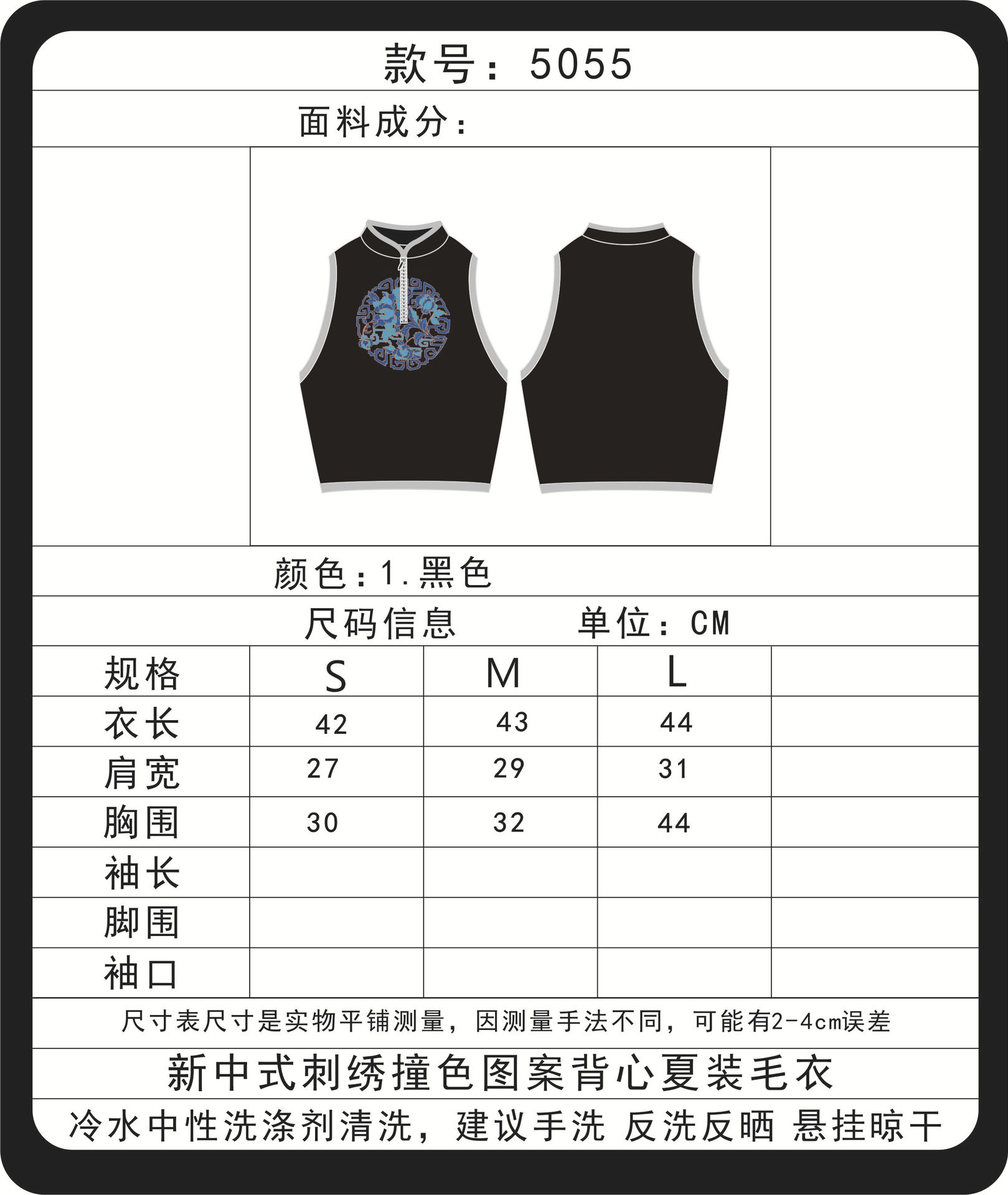 款号：5055

面料成分：

颜色：1.黑色

尺码信息　　单位：CM

| 规格 | S | M | L | |
|---|---|---|---|---|
| 衣长 | 42 | 43 | 44 | |
| 肩宽 | 27 | 29 | 31 | |
| 胸围 | 30 | 32 | 44 | |
| 袖长 | | | | |
| 脚围 | | | | |
| 袖口 | | | | |

尺寸表尺寸是实物平铺测量，因测量手法不同，可能有2-4cm误差

新中式刺绣撞色图案背心夏装毛衣

冷水中性洗涤剂清洗，建议手洗 反洗反晒 悬挂晾干